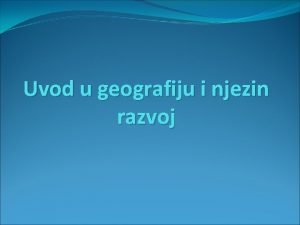 Uvod u geografiju i njezin razvoj